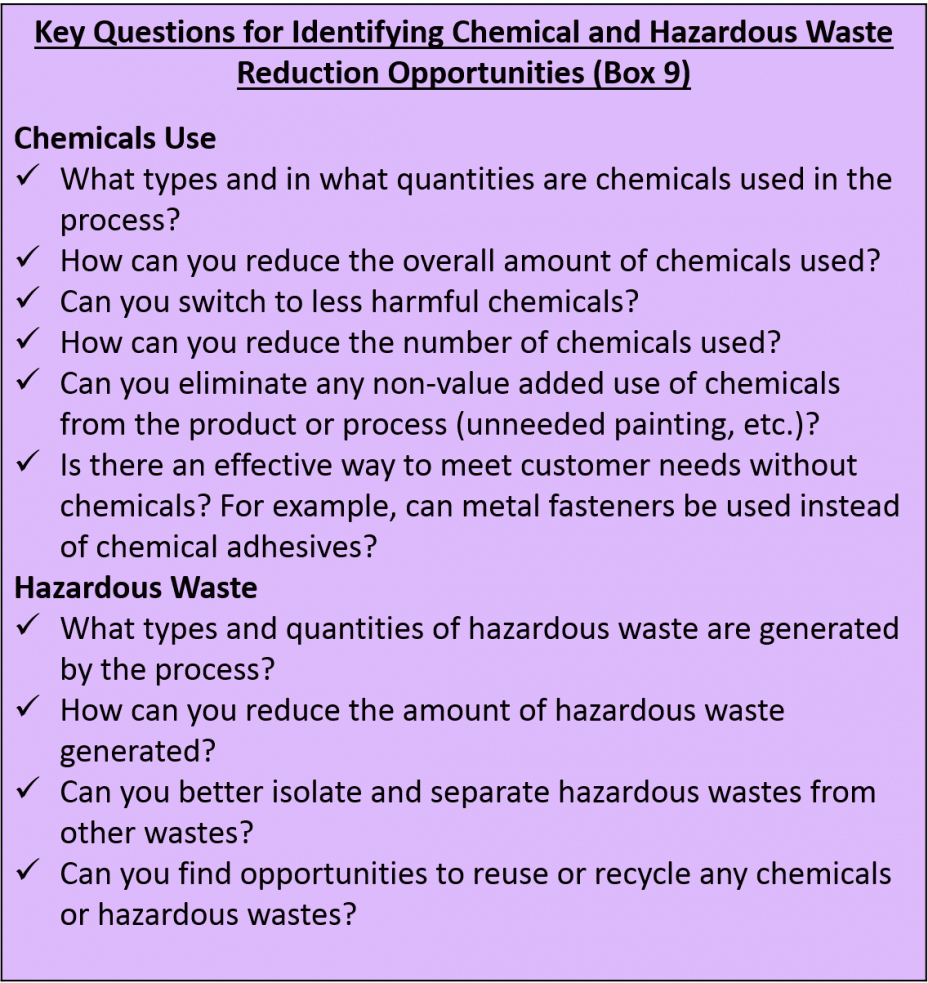 Key Questions for Identifying Chemical and Hazardous Waste Reduction Opportunities (Box 9)

Chemicals Use
✓ What types and in what quantities are chemicals used in the process?
✓ How can you reduce the overall amount of chemicals used?
✓ Can you switch to less harmful chemicals?
✓ How can you reduce the number of chemicals used?
✓ Can you eliminate any non-value added use of chemicals from the product or process (unneeded painting, etc.)?
✓ Is there an effective way to meet customer needs without chemicals? For example, can metal fasteners be used instead of chemical adhesives?

Hazardous Waste
✓ What types and quantities of hazardous waste are generated by the process?
✓ How can you reduce the amount of hazardous waste generated?
✓ Can you better isolate and separate hazardous wastes from other wastes?
✓ Can you find opportunities to reuse or recycle any chemicals or hazardous wastes?